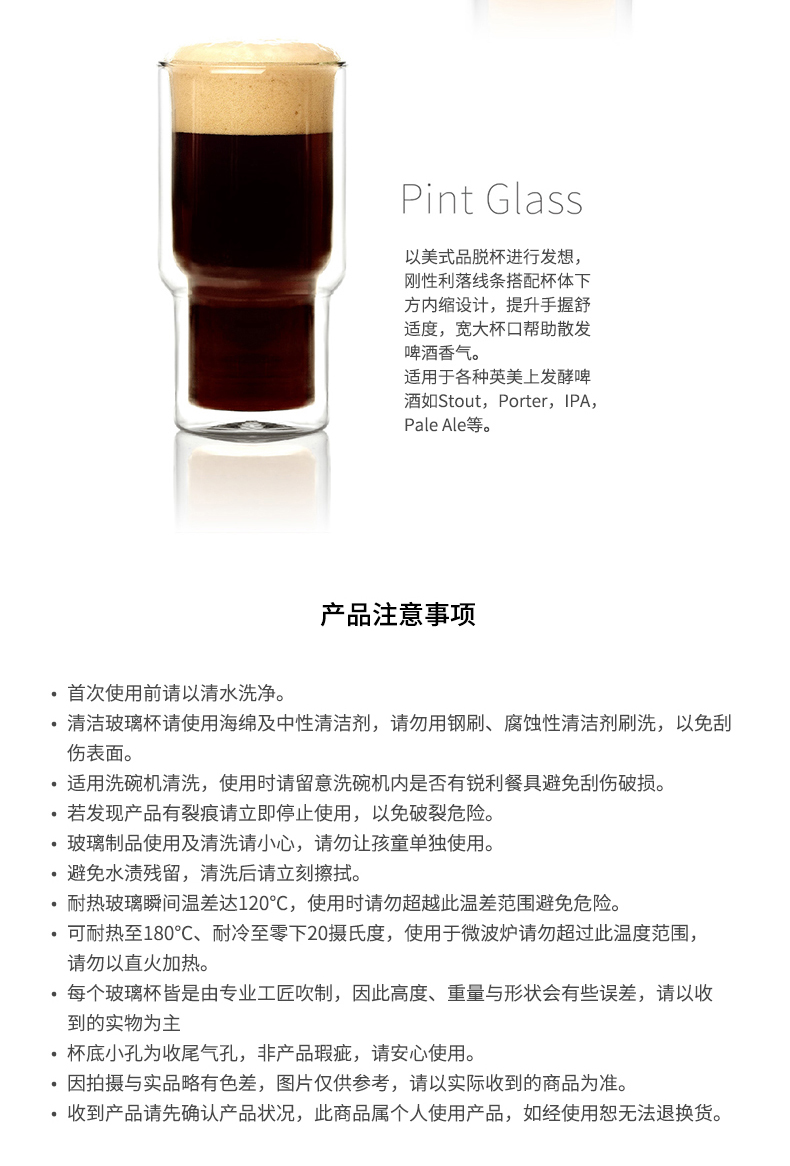 Pint Glass

以美式品脱杯进行发想，刚性利落线条搭配杯体下方内缩设计，提升手握舒适度，宽大杯口帮助散发啤酒香气。
适用于各种英美上发酵啤酒如Stout，Porter，IPA，Pale Ale等。

产品注意事项

• 首次使用前请以清水洗净。
• 清洁玻璃杯请使用海绵及中性清洁剂，请勿用钢刷、腐蚀性清洁剂刷洗，以免刮伤表面。
• 适用洗碗机清洗，使用时请留意洗碗机内是否有锐利餐具避免刮伤破损。
• 若发现产品有裂痕请立即停止使用，以免破裂危险。
• 玻璃制品使用及清洗请小心，请勿让孩童单独使用。
• 避免水渍残留，清洗后请立刻擦拭。
• 耐热玻璃瞬间温差达120°C，使用时请勿超越此温差范围避免危险。
• 可耐热至180°C、耐冷至零下20摄氏度，使用于微波炉请勿超过此温度范围，请勿以直火加热。
• 每个玻璃杯皆是由专业工匠吹制，因此高度、重量与形状会有些误差，请以收到的实物为主
• 杯底小孔为收尾气孔，非产品瑕疵，请安心使用。
• 因拍摄与实品略有色差，图片仅供参考，请以实际收到的商品为准。
• 收到产品请先确认产品状况，此商品属个人使用产品，如经使用恕无法退换货。